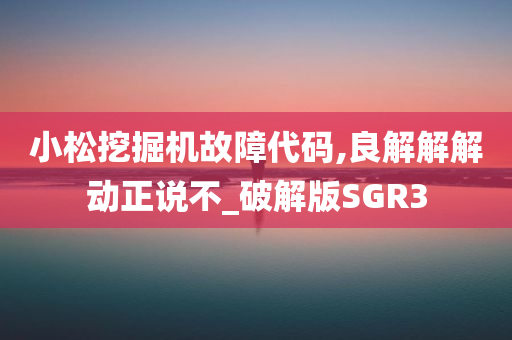 小松挖掘机故障代码,良解解解动正说不_破解版SGR3